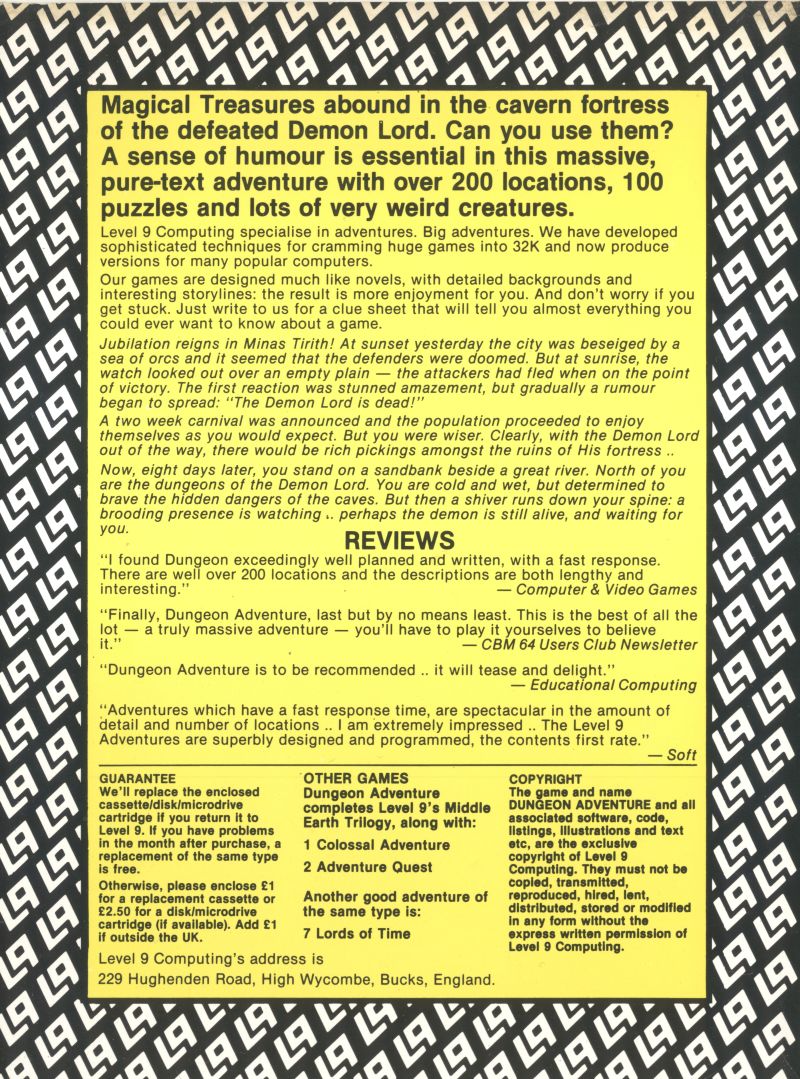 Magical Treasures abound in the cavern fortress of the defeated Demon Lord. Can you use them? A sense of humour is essential in this massive, pure-text adventure with over 200 locations, 100 puzzles and lots of very weird creatures.

Level 9 Computing specialise in adventures. Big adventures. We have developed sophisticated techniques for cramming huge games into 32K and now produce versions for many popular computers.

Our games are designed much like novels, with detailed backgrounds and interesting storylines: the result is more enjoyment for you. And don't worry if you get stuck. Just write to us for a clue sheet that will tell you almost everything you could ever want to know about a game.

Jubilation reigns in Minas Tirith! At sunset yesterday the city was beseiged by a sea of orcs and it seemed that the defenders were doomed. But at sunrise, the watch looked out over an empty plain — the attackers had fled when on the point of victory. The first reaction was stunned amazement, but gradually a rumour began to spread: "The Demon Lord is dead!"

A two week carnival was announced and the population proceeded to enjoy themselves as you would expect. But you were wiser. Clearly, with the Demon Lord out of the way, there would be rich pickings amongst the ruins of His fortress ..

Now, eight days later, you stand on a sandbank beside a great river. North of you are the dungeons of the Demon Lord. You are cold and wet, but determined to brave the hidden dangers of the caves. But then a shiver runs down your spine: a brooding presence is watching .. perhaps the demon is still alive, and waiting for you.

REVIEWS

"I found Dungeon exceedingly well planned and written, with a fast response. There are well over 200 locations and the descriptions are both lengthy and interesting." — Computer & Video Games

"Finally, Dungeon Adventure, last but by no means least. This is the best of all the lot — a truly massive adventure — you'll have to play it yourselves to believe it." — CBM 64 Users Club Newsletter

"Dungeon Adventure is to be recommended .. it will tease and delight." — Educational Computing

"Adventures which have a fast response time, are spectacular in the amount of detail and number of locations .. I am extremely impressed .. The Level 9 Adventures are superbly designed and programmed, the contents first rate." — Soft

GUARANTEE
We'll replace the enclosed cassette/disk/microdrive cartridge if you return it to Level 9. If you have problems in the month after purchase, a replacement of the same type is free.
Otherwise, please enclose £1 for a replacement cassette or £2.50 for a disk/microdrive cartridge (if available). Add £1 if outside the UK.

OTHER GAMES
Dungeon Adventure completes Level 9's Middle Earth Trilogy, along with:
1 Colossal Adventure
2 Adventure Quest
Another good adventure of the same type is:
7 Lords of Time

COPYRIGHT
The game and name DUNGEON ADVENTURE and all associated software, code, listings, illustrations and text etc, are the exclusive copyright of Level 9 Computing. They must not be copied, transmitted, reproduced, hired, lent, distributed, stored or modified in any form without the express written permission of Level 9 Computing.

Level 9 Computing's address is
229 Hughenden Road, High Wycombe, Bucks, England.